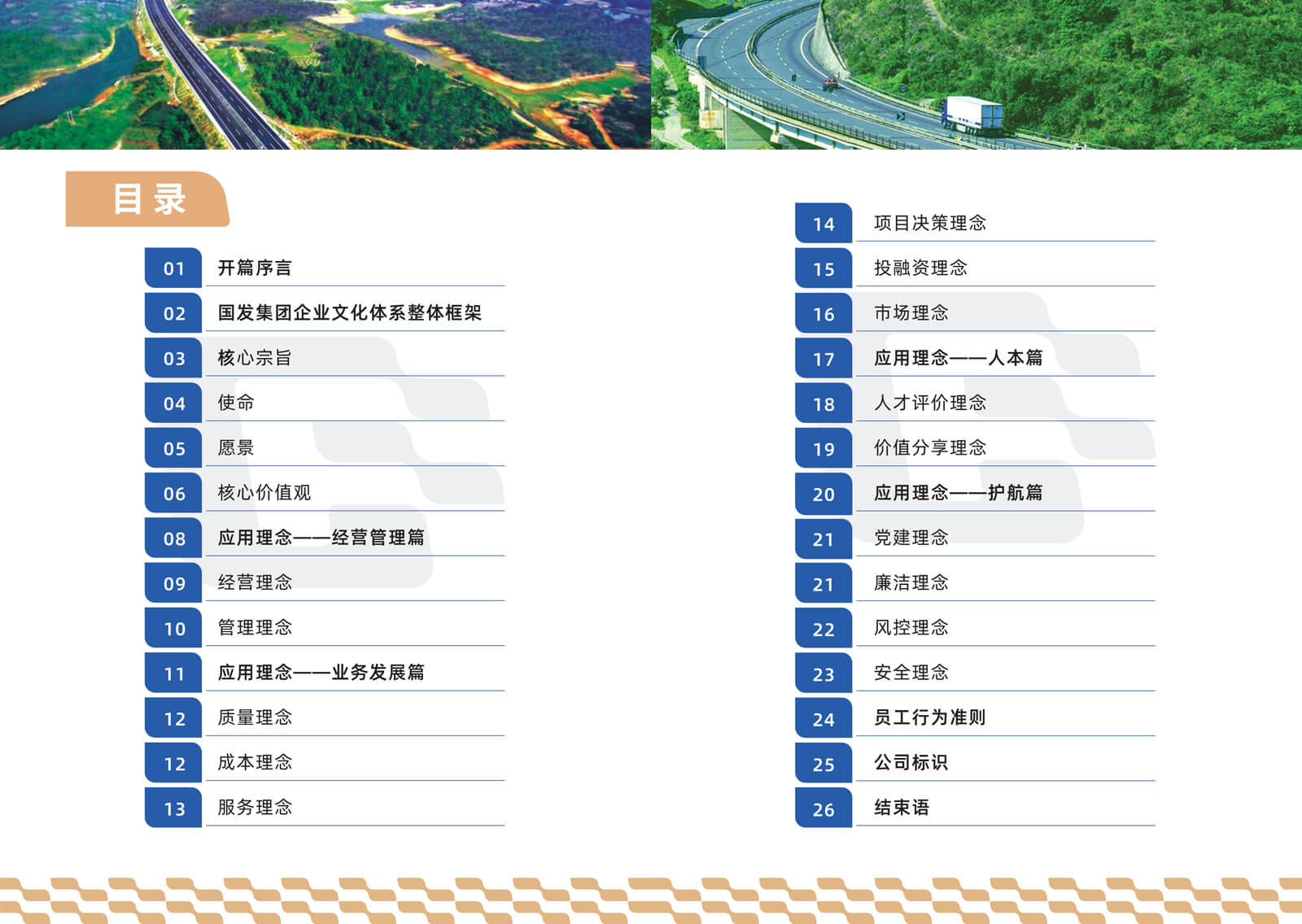 目录

01 开篇序言
02 国发集团企业文化体系整体框架
03 核心宗旨
04 使命
05 愿景
06 核心价值观
08 应用理念——经营管理篇
09 经营理念
10 管理理念
11 应用理念——业务发展篇
12 质量理念
12 成本理念
13 服务理念

14 项目决策理念
15 投融资理念
16 市场理念
17 应用理念——人本篇
18 人才评价理念
19 价值分享理念
20 应用理念——护航篇
21 党建理念
21 廉洁理念
22 风控理念
23 安全理念
24 员工行为准则
25 公司标识
26 结束语